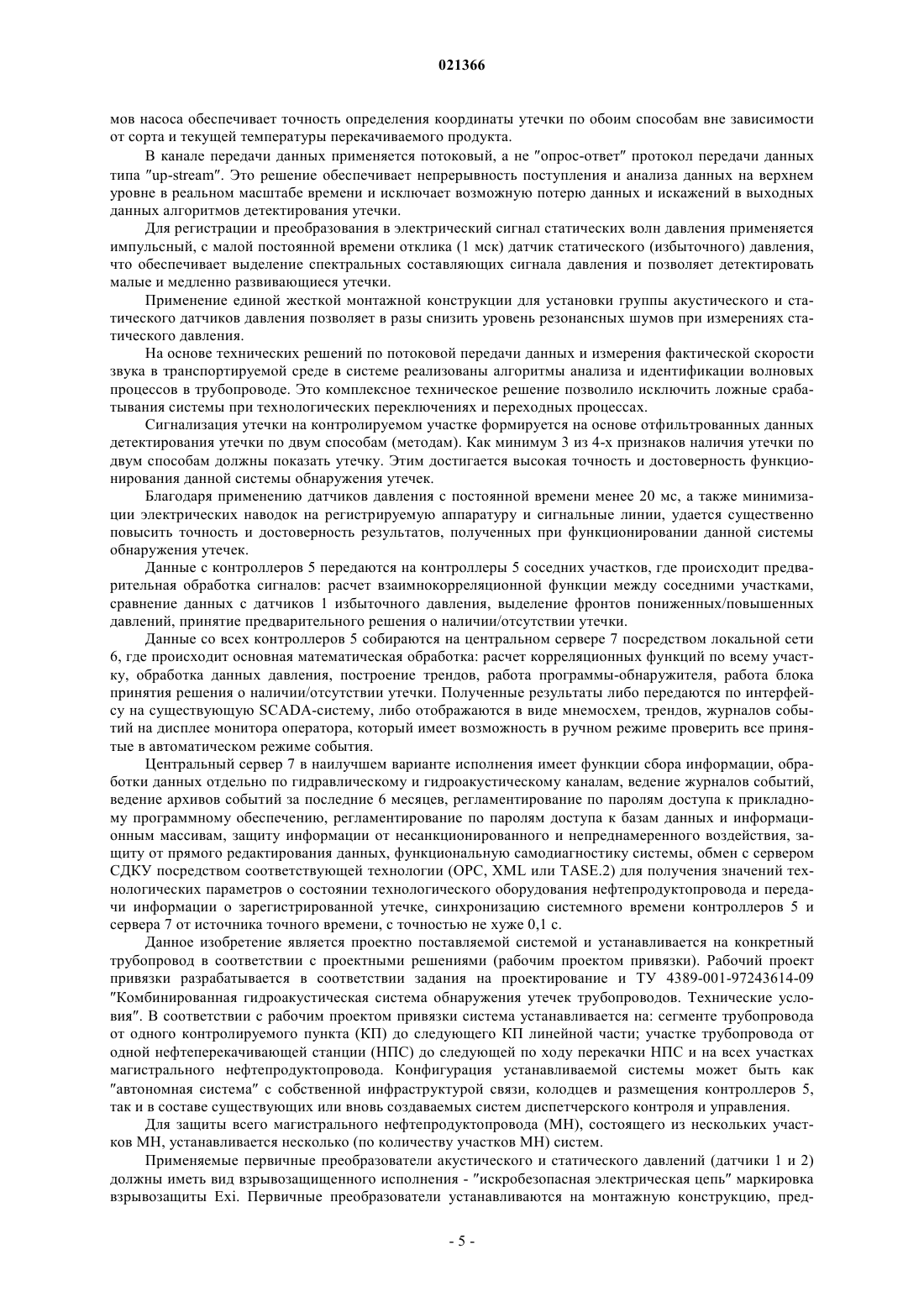 021366

мов насоса обеспечивает точность определения координаты утечки по обоим способам вне зависимости от сорта и текущей температуры перекачиваемого продукта.

В канале передачи данных применяется потоковый, а не "опрос-ответ" протокол передачи данных типа "up-stream". Это решение обеспечивает непрерывность поступления и анализа данных на верхнем уровне в реальном масштабе времени и исключает возможную потерю данных и искажений в выходных данных алгоритмов детектирования утечки.

Для регистрации и преобразования в электрический сигнал статических волн давления применяется импульсный, с малой постоянной времени отклика (1 мск) датчик статического (избыточного) давления, что обеспечивает выделение спектральных составляющих сигнала давления и позволяет детектировать малые и медленно развивающиеся утечки.

Применение единой жесткой монтажной конструкции для установки группы акустического и статического датчиков давления позволяет в разы снизить уровень резонансных шумов при измерениях статического давления.

На основе технических решений по потоковой передачи данных и измерения фактической скорости звука в транспортируемой среде в системе реализованы алгоритмы анализа и идентификации волновых процессов в трубопроводе. Это комплексное техническое решение позволило исключить ложные срабатывания системы при технологических переключениях и переходных процессах.

Сигнализация утечки на контролируемом участке формируется на основе отфильтрованных данных детектирования утечки по двум способам (методам). Как минимум 3 из 4-х признаков наличия утечки по двум способам должны показать утечку. Этим достигается высокая точность и достоверность функционирования данной системы обнаружения утечек.

Благодаря применению датчиков давления с постоянной времени менее 20 мс, а также минимизации электрических наводок на регистрируемую аппаратуру и сигнальные линии, удается существенно повысить точность и достоверность результатов, полученных при функционировании данной системы обнаружения утечек.

Данные с контроллеров 5 передаются на контроллеры 5 соседних участков, где происходит предварительная обработка сигналов: расчет взаимнокорреляционной функции между соседними участками, сравнение данных с датчиков 1 избыточного давления, выделение фронтов пониженных/повышенных давлений, принятие предварительного решения о наличии/отсутствии утечки.

Данные со всех контроллеров 5 собираются на центральном сервере 7 посредством локальной сети 6, где происходит основная математическая обработка: расчет корреляционных функций по всему участку, обработка данных давления, построение трендов, работа программы-обнаружителя, работа блока принятия решения о наличии/отсутствии утечки. Полученные результаты либо передаются по интерфейсу на существующую SCADA-систему, либо отображаются в виде мнемосхем, трендов, журналов событий на дисплее монитора оператора, который имеет возможность в ручном режиме проверить все принятые в автоматическом режиме события.

Центральный сервер 7 в наилучшем варианте исполнения имеет функции сбора информации, обработки данных отдельно по гидравлическому и гидроакустическому каналам, ведение журналов событий, ведение архивов событий за последние 6 месяцев, регламентирование по паролям доступа к прикладному программному обеспечению, регламентирование по паролям доступа к базам данных и информационным массивам, защиту информации от несанкционированного и непреднамеренного воздействия, защиту от прямого редактирования данных, функциональную самодиагностику системы, обмен с сервером СДКУ посредством соответствующей технологии (OPC, XML или TASE.2) для получения значений технологических параметров о состоянии технологического оборудования нефтепродуктопровода и передачи информации о зарегистрированной утечке, синхронизацию системного времени контроллеров 5 и сервера 7 от источника точного времени, с точностью не хуже 0,1 с.

Данное изобретение является проектно поставляемой системой и устанавливается на конкретный трубопровод в соответствии с проектными решениями (рабочим проектом привязки). Рабочий проект привязки разрабатывается в соответствии задания на проектирование и ТУ 4389-001-97243614-09 "Комбинированная гидроакустическая система обнаружения утечек трубопроводов. Технические условия". В соответствии с рабочим проектом привязки система устанавливается на: сегменте трубопровода от одного контролируемого пункта (КП) до следующего КП линейной части; участке трубопровода от одной нефтеперекачивающей станции (НПС) до следующей по ходу перекачки НПС и на всех участках магистрального нефтепродуктопровода. Конфигурация устанавливаемой системы может быть как "автономная система" с собственной инфраструктурой связи, колодцев и размещения контроллеров 5, так и в составе существующих или вновь создаваемых систем диспетчерского контроля и управления.

Для защиты всего магистрального нефтепродуктопровода (МН), состоящего из нескольких участков МН, устанавливается несколько (по количеству участков МН) систем.

Применяемые первичные преобразователи акустического и статического давлений (датчики 1 и 2) должны иметь вид взрывозащищенного исполнения - "искробезопасная электрическая цепь" маркировка взрывозащиты Exi. Первичные преобразователи устанавливаются на монтажную конструкцию, пред-

- 5 -